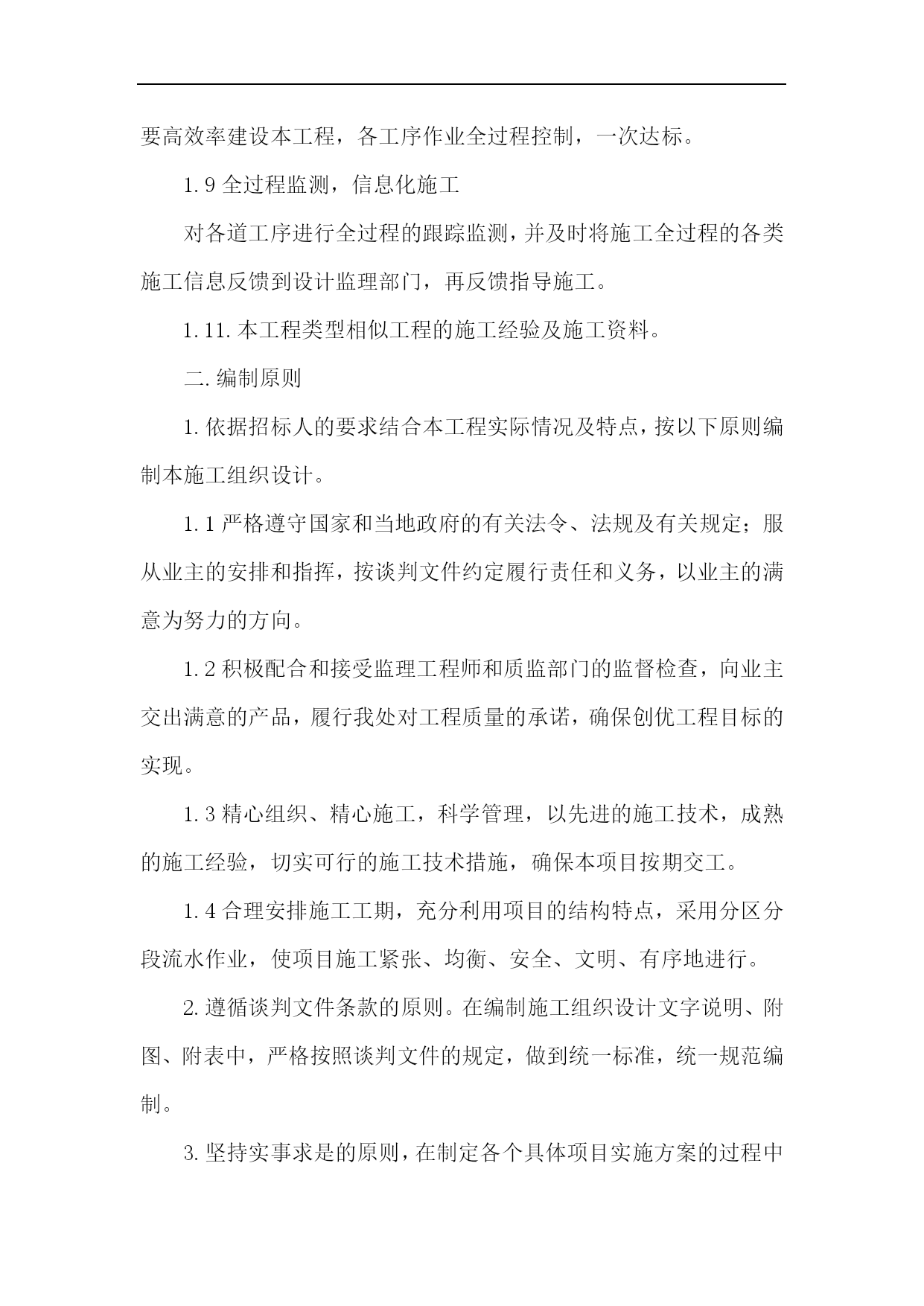 要高效率建设本工程，各工序作业全过程控制，一次达标。

1.9 全过程监测，信息化施工

对各道工序进行全过程的跟踪监测，并及时将施工全过程的各类施工信息反馈到设计监理部门，再反馈指导施工。

1.11. 本工程类型相似工程的施工经验及施工资料。

二. 编制原则

1. 依据招标人的要求结合本工程实际情况及特点，按以下原则编制本施工组织设计。

1.1 严格遵守国家和当地政府的有关法令、法规及有关规定；服从业主的安排和指挥，按谈判文件约定履行责任和义务，以业主的满意为努力的方向。

1.2 积极配合和接受监理工程师和质监部门的监督检查，向业主交出满意的产品，履行我处对工程质量的承诺，确保创优工程目标的实现。

1.3 精心组织、精心施工，科学管理，以先进的施工技术，成熟的施工经验，切实可行的施工技术措施，确保本项目按期交工。

1.4 合理安排施工工期，充分利用项目的结构特点，采用分区分段流水作业，使项目施工紧张、均衡、安全、文明、有序地进行。

2. 遵循谈判文件条款的原则。在编制施工组织设计文字说明、附图、附表中，严格按照谈判文件的规定，做到统一标准，统一规范编制。

3. 坚持实事求是的原则，在制定各个具体项目实施方案的过程中